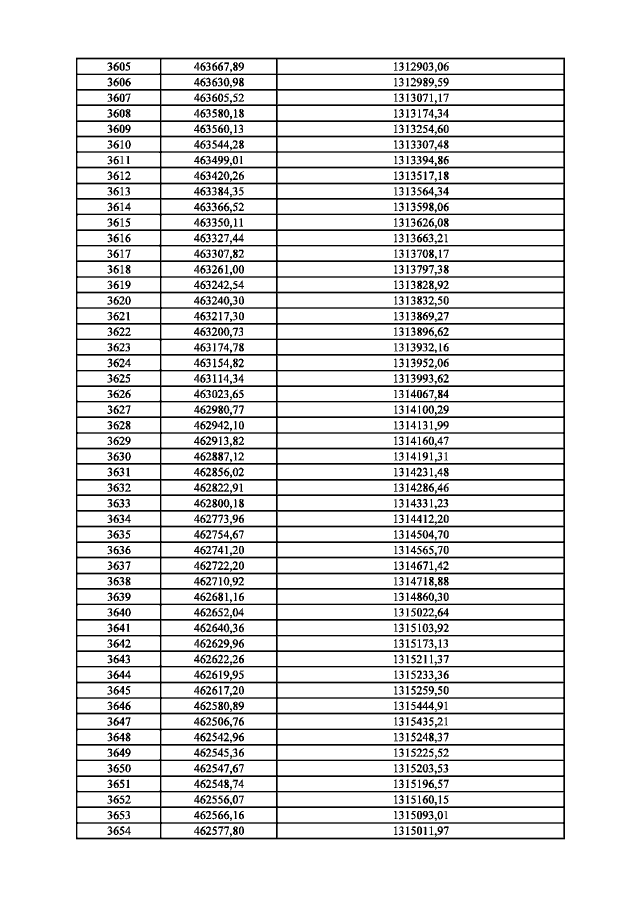 | 3605 | 463667,89 | 1312903,06 |
|---|---|---|
| 3606 | 463630,98 | 1312989,59 |
| 3607 | 463605,52 | 1313071,17 |
| 3608 | 463580,18 | 1313174,34 |
| 3609 | 463560,13 | 1313254,60 |
| 3610 | 463544,28 | 1313307,48 |
| 3611 | 463499,01 | 1313394,86 |
| 3612 | 463420,26 | 1313517,18 |
| 3613 | 463384,35 | 1313564,34 |
| 3614 | 463366,52 | 1313598,06 |
| 3615 | 463350,11 | 1313626,08 |
| 3616 | 463327,44 | 1313663,21 |
| 3617 | 463307,82 | 1313708,17 |
| 3618 | 463261,00 | 1313797,38 |
| 3619 | 463242,54 | 1313828,92 |
| 3620 | 463240,30 | 1313832,50 |
| 3621 | 463217,30 | 1313869,27 |
| 3622 | 463200,73 | 1313896,62 |
| 3623 | 463174,78 | 1313932,16 |
| 3624 | 463154,82 | 1313952,06 |
| 3625 | 463114,34 | 1313993,62 |
| 3626 | 463023,65 | 1314067,84 |
| 3627 | 462980,77 | 1314100,29 |
| 3628 | 462942,10 | 1314131,99 |
| 3629 | 462913,82 | 1314160,47 |
| 3630 | 462887,12 | 1314191,31 |
| 3631 | 462856,02 | 1314231,48 |
| 3632 | 462822,91 | 1314286,46 |
| 3633 | 462800,18 | 1314331,23 |
| 3634 | 462773,96 | 1314412,20 |
| 3635 | 462754,67 | 1314504,70 |
| 3636 | 462741,20 | 1314565,70 |
| 3637 | 462722,20 | 1314671,42 |
| 3638 | 462710,92 | 1314718,88 |
| 3639 | 462681,16 | 1314860,30 |
| 3640 | 462652,04 | 1315022,64 |
| 3641 | 462640,36 | 1315103,92 |
| 3642 | 462629,96 | 1315173,13 |
| 3643 | 462622,26 | 1315211,37 |
| 3644 | 462619,95 | 1315233,36 |
| 3645 | 462617,20 | 1315259,50 |
| 3646 | 462580,89 | 1315444,91 |
| 3647 | 462506,76 | 1315435,21 |
| 3648 | 462542,96 | 1315248,37 |
| 3649 | 462545,36 | 1315225,52 |
| 3650 | 462547,67 | 1315203,53 |
| 3651 | 462548,74 | 1315196,57 |
| 3652 | 462556,07 | 1315160,15 |
| 3653 | 462566,16 | 1315093,01 |
| 3654 | 462577,80 | 1315011,97 |